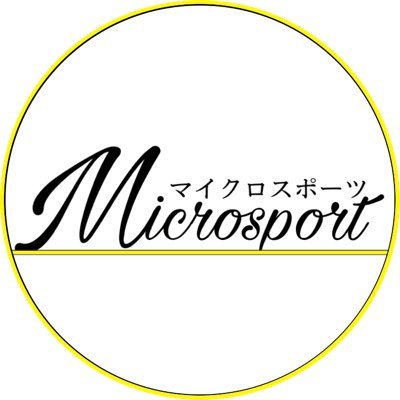 マイクロスポーツ
Microsport